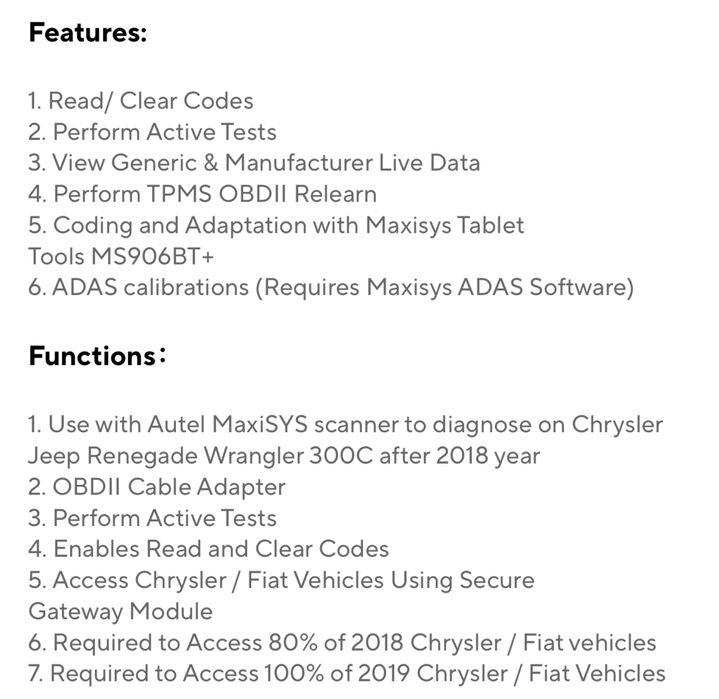 Features:

1. Read/ Clear Codes
2. Perform Active Tests
3. View Generic & Manufacturer Live Data
4. Perform TPMS OBDII Relearn
5. Coding and Adaptation with Maxisys Tablet Tools MS906BT+
6. ADAS calibrations (Requires Maxisys ADAS Software)

Functions:

1. Use with Autel MaxiSYS scanner to diagnose on Chrysler Jeep Renegade Wrangler 300C after 2018 year
2. OBDII Cable Adapter
3. Perform Active Tests
4. Enables Read and Clear Codes
5. Access Chrysler / Fiat Vehicles Using Secure Gateway Module
6. Required to Access 80% of 2018 Chrysler / Fiat vehicles
7. Required to Access 100% of 2019 Chrysler / Fiat Vehicles